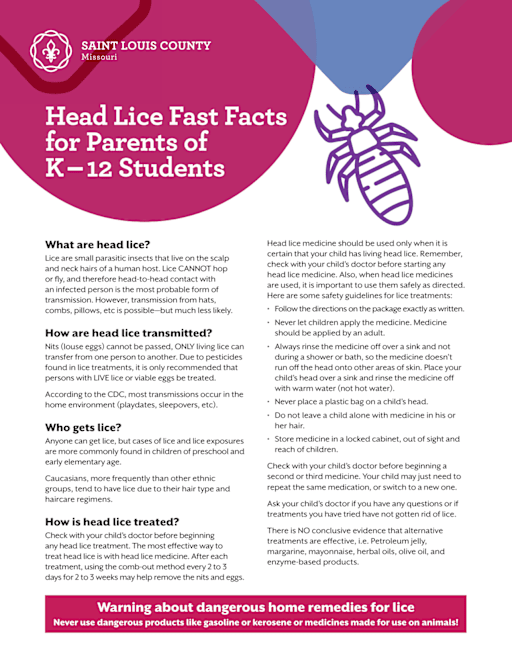 SAINT LOUIS COUNTY
Missouri

Head Lice Fast Facts for Parents of K – 12 Students

What are head lice?
Lice are small parasitic insects that live on the scalp and neck hairs of a human host. Lice CANNOT hop or fly, and therefore head-to-head contact with an infected person is the most probable form of transmission. However, transmission from hats, combs, pillows, etc is possible—but much less likely.

How are head lice transmitted?
Nits (louse eggs) cannot be passed, ONLY living lice can transfer from one person to another. Due to pesticides found in lice treatments, it is only recommended that persons with LIVE lice or viable eggs be treated.

According to the CDC, most transmissions occur in the home environment (playdates, sleepovers, etc).

Who gets lice?
Anyone can get lice, but cases of lice and lice exposures are more commonly found in children of preschool and early elementary age.

Caucasians, more frequently than other ethnic groups, tend to have lice due to their hair type and haircare regimens.

How is head lice treated?
Check with your child's doctor before beginning any head lice treatment. The most effective way to treat head lice is with head lice medicine. After each treatment, using the comb-out method every 2 to 3 days for 2 to 3 weeks may help remove the nits and eggs.

Head lice medicine should be used only when it is certain that your child has living head lice. Remember, check with your child's doctor before starting any head lice medicine. Also, when head lice medicines are used, it is important to use them safely as directed. Here are some safety guidelines for lice treatments:

• Follow the directions on the package exactly as written.
• Never let children apply the medicine. Medicine should be applied by an adult.
• Always rinse the medicine off over a sink and not during a shower or bath, so the medicine doesn't run off the head onto other areas of skin. Place your child's head over a sink and rinse the medicine off with warm water (not hot water).
• Never place a plastic bag on a child's head.
• Do not leave a child alone with medicine in his or her hair.
• Store medicine in a locked cabinet, out of sight and reach of children.

Check with your child's doctor before beginning a second or third medicine. Your child may just need to repeat the same medication, or switch to a new one.

Ask your child's doctor if you have any questions or if treatments you have tried have not gotten rid of lice.

There is NO conclusive evidence that alternative treatments are effective, i.e. Petroleum jelly, margarine, mayonnaise, herbal oils, olive oil, and enzyme-based products.

Warning about dangerous home remedies for lice
Never use dangerous products like gasoline or kerosene or medicines made for use on animals!